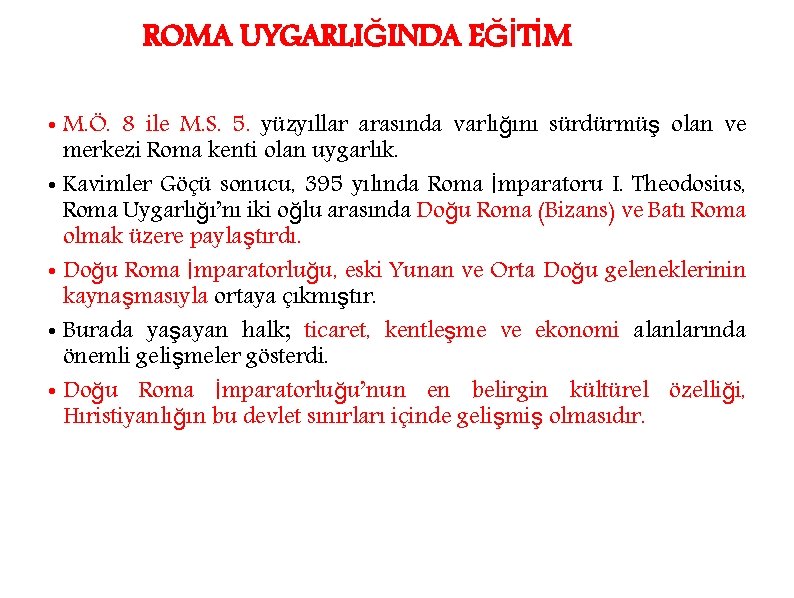 ROMA UYGARLIĞINDA EĞİTİM

• M.Ö. 8 ile M.S. 5. yüzyıllar arasında varlığını sürdürmüş olan ve merkezi Roma kenti olan uygarlık.

• Kavimler Göçü sonucu, 395 yılında Roma İmparatoru I. Theodosius, Roma Uygarlığı'nı iki oğlu arasında Doğu Roma (Bizans) ve Batı Roma olmak üzere paylaştırdı.

• Doğu Roma İmparatorluğu, eski Yunan ve Orta Doğu geleneklerinin kaynaşmasıyla ortaya çıkmıştır.

• Burada yaşayan halk; ticaret, kentleşme ve ekonomi alanlarında önemli gelişmeler gösterdi.

• Doğu Roma İmparatorluğu'nun en belirgin kültürel özelliği, Hıristiyanlığın bu devlet sınırları içinde gelişmiş olmasıdır.